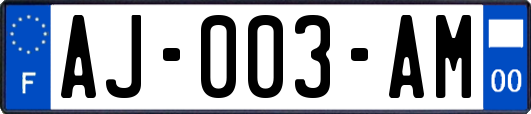 F

AJ-003-AM

00